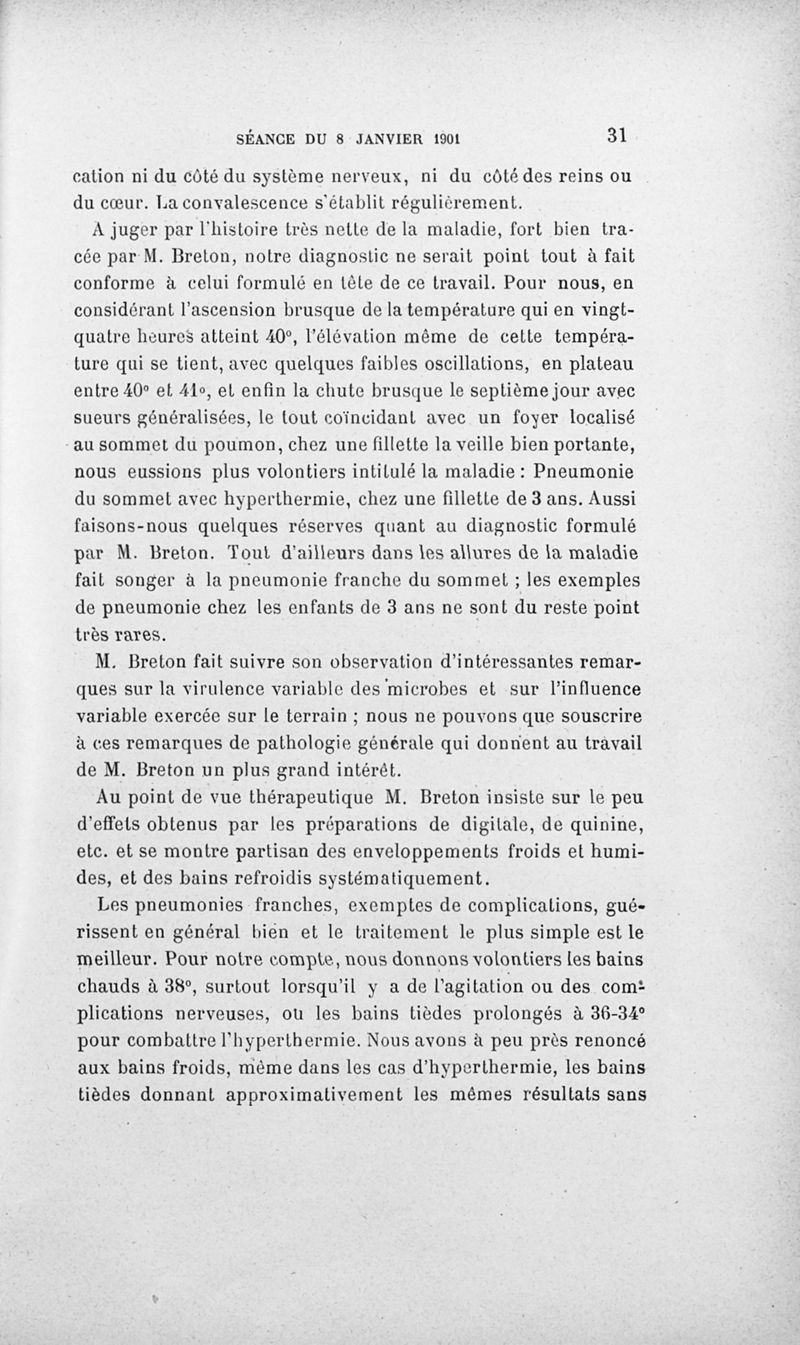 SÉANCE DU 8 JANVIER 1901 31

cation ni du côté du système nerveux, ni du côté des reins ou du cœur. La convalescence s'établit régulièrement.

A juger par l'histoire très nette de la maladie, fort bien tracée par M. Breton, notre diagnostic ne serait point tout à fait conforme à celui formulé en tête de ce travail. Pour nous, en considérant l'ascension brusque de la température qui en vingt-quatre heures atteint 40°, l'élévation même de cette température qui se tient, avec quelques faibles oscillations, en plateau entre 40° et 41°, et enfin la chute brusque le septième jour avec sueurs généralisées, le tout coïncidant avec un foyer localisé au sommet du poumon, chez une fillette la veille bien portante, nous eussions plus volontiers intitulé la maladie : Pneumonie du sommet avec hyperthermie, chez une fillette de 3 ans. Aussi faisons-nous quelques réserves quant au diagnostic formulé par M. Breton. Tout d'ailleurs dans les allures de la maladie fait songer à la pneumonie franche du sommet ; les exemples de pneumonie chez les enfants de 3 ans ne sont du reste point très rares.

M. Breton fait suivre son observation d'intéressantes remarques sur la virulence variable des microbes et sur l'influence variable exercée sur le terrain ; nous ne pouvons que souscrire à ces remarques de pathologie générale qui donnent au travail de M. Breton un plus grand intérêt.

Au point de vue thérapeutique M. Breton insiste sur le peu d'effets obtenus par les préparations de digitale, de quinine, etc. et se montre partisan des enveloppements froids et humides, et des bains refroidis systématiquement.

Les pneumonies franches, exemptes de complications, guérissent en général bien et le traitement le plus simple est le meilleur. Pour notre compte, nous donnons volontiers les bains chauds à 38°, surtout lorsqu'il y a de l'agitation ou des complications nerveuses, ou les bains tièdes prolongés à 36-34° pour combattre l'hyperthermie. Nous avons à peu près renoncé aux bains froids, même dans les cas d'hyperthermie, les bains tièdes donnant approximativement les mêmes résultats sans